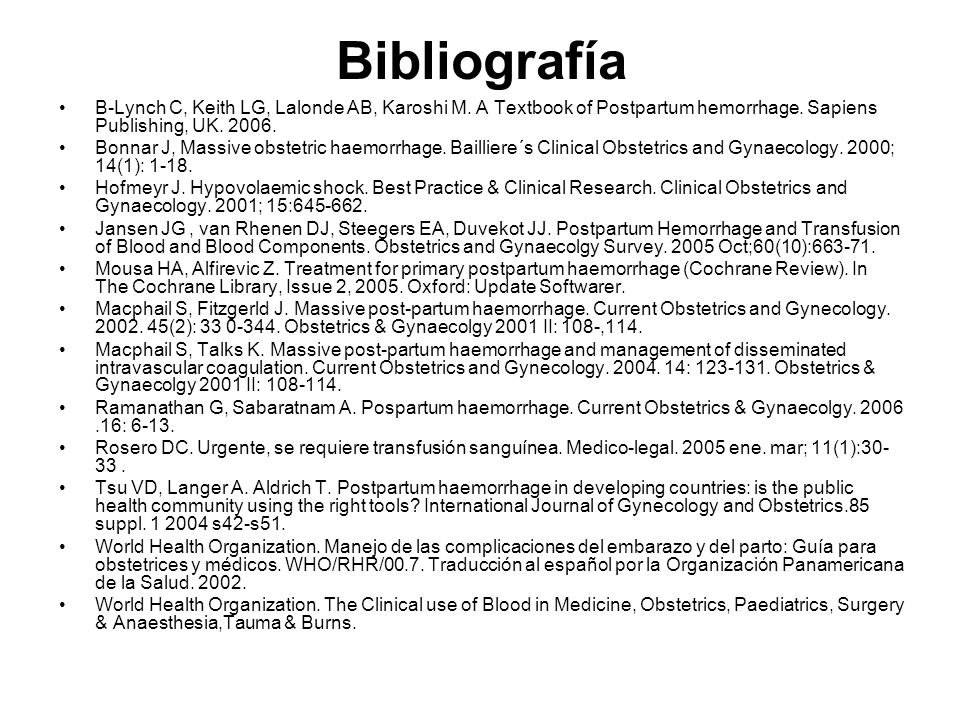 Bibliografía

• B-Lynch C, Keith LG, Lalonde AB, Karoshi M. A Textbook of Postpartum hemorrhage. Sapiens Publishing, UK. 2006.
• Bonnar J, Massive obstetric haemorrhage. Bailliere´s Clinical Obstetrics and Gynaecology. 2000; 14(1): 1-18.
• Hofmeyr J. Hypovolaemic shock. Best Practice & Clinical Research. Clinical Obstetrics and Gynaecology. 2001; 15:645-662.
• Jansen JG , van Rhenen DJ, Steegers EA, Duvekot JJ. Postpartum Hemorrhage and Transfusion of Blood and Blood Components. Obstetrics and Gynaecolgy Survey. 2005 Oct;60(10):663-71.
• Mousa HA, Alfirevic Z. Treatment for primary postpartum haemorrhage (Cochrane Review). In The Cochrane Library, Issue 2, 2005. Oxford: Update Softwarer.
• Macphail S, Fitzgerld J. Massive post-partum haemorrhage. Current Obstetrics and Gynecology. 2002. 45(2): 33 0-344. Obstetrics & Gynaecolgy 2001 II: 108-,114.
• Macphail S, Talks K. Massive post-partum haemorrhage and management of disseminated intravascular coagulation. Current Obstetrics and Gynecology. 2004. 14: 123-131. Obstetrics & Gynaecolgy 2001 II: 108-114.
• Ramanathan G, Sabaratnam A. Pospartum haemorrhage. Current Obstetrics & Gynaecolgy. 2006 .16: 6-13.
• Rosero DC. Urgente, se requiere transfusión sanguínea. Medico-legal. 2005 ene. mar; 11(1):30-33 .
• Tsu VD, Langer A. Aldrich T. Postpartum haemorrhage in developing countries: is the public health community using the right tools? International Journal of Gynecology and Obstetrics.85 suppl. 1 2004 s42-s51.
• World Health Organization. Manejo de las complicaciones del embarazo y del parto: Guía para obstetrices y médicos. WHO/RHR/00.7. Traducción al español por la Organización Panamericana de la Salud. 2002.
• World Health Organization. The Clinical use of Blood in Medicine, Obstetrics, Paediatrics, Surgery & Anaesthesia,Tauma & Burns.